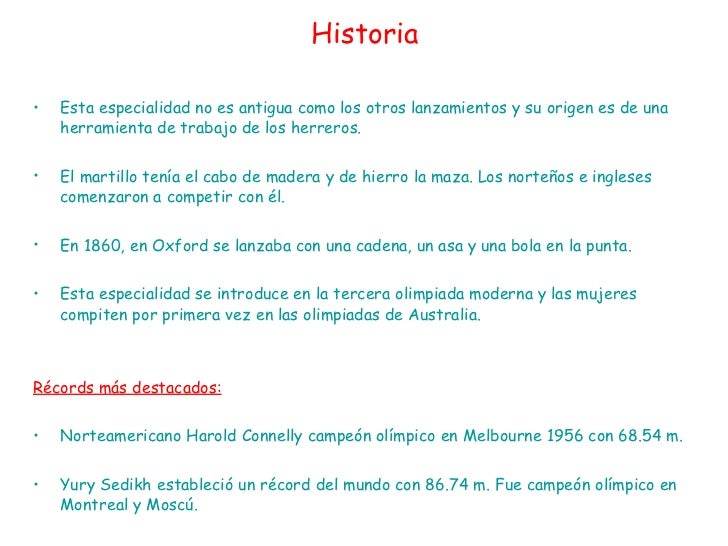 Historia

• Esta especialidad no es antigua como los otros lanzamientos y su origen es de una herramienta de trabajo de los herreros.

• El martillo tenía el cabo de madera y de hierro la maza. Los norteños e ingleses comenzaron a competir con él.

• En 1860, en Oxford se lanzaba con una cadena, un asa y una bola en la punta.

• Esta especialidad se introduce en la tercera olimpiada moderna y las mujeres compiten por primera vez en las olimpiadas de Australia.

Récords más destacados:

• Norteamericano Harold Connelly campeón olímpico en Melbourne 1956 con 68.54 m.

• Yury Sedikh estableció un récord del mundo con 86.74 m. Fue campeón olímpico en Montreal y Moscú.